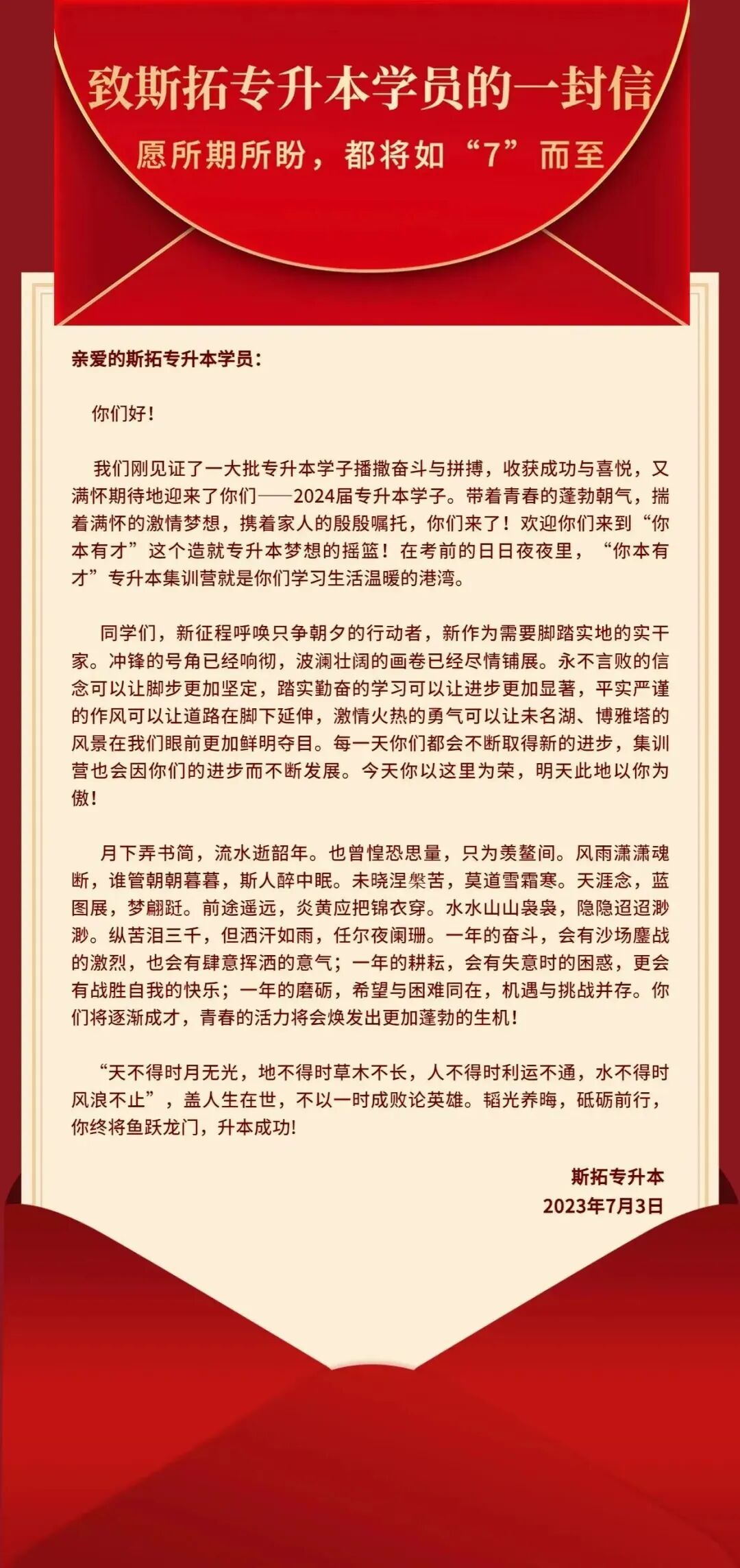 致斯拓专升本学员的一封信

愿所期所盼，都将如“7”而至

亲爱的斯拓专升本学员：

你们好！

我们刚见证了一大批专升本学子播撒奋斗与拼搏，收获成功与喜悦，又满怀期待地迎来了你们——2024届专升本学子。带着青春的蓬勃朝气，揣着满怀的激情梦想，携着家人的殷殷嘱托，你们来了！欢迎你们来到“你本有才”这个造就专升本梦想的摇篮！在考前的日日夜夜里，“你本有才”专升本集训营就是你们学习生活温暖的港湾。

同学们，新征程呼唤只争朝夕的行动者，新作为需要脚踏实地的实干家。冲锋的号角已经响彻，波澜壮阔的画卷已经尽情铺展。永不言败的信念可以让脚步更加坚定，踏实勤奋的学习可以让进步更加显著，平实严谨的作风可以让道路在脚下延伸，激情火热的勇气可以让未名湖、博雅塔的风景在我们眼前更加鲜明夺目。每一天你们都会不断取得新的进步，集训营也会因你们的进步而不断发展。今天你以这里为荣，明天此地以你为傲！

月下弄书简，流水逝韶年。也曾惶恐思量，只为羡鳌间。风雨潇潇魂断，谁管朝朝暮暮，斯人醉中眠。未晓涅槃苦，莫道雪霜寒。天涯念，蓝图展，梦翩跹。前途遥远，炎黄应把锦衣穿。水水山山袅袅，隐隐迢迢渺渺。纵苦泪三千，但洒汗如雨，任尔夜阑珊。一年的奋斗，会有沙场鏖战的激烈，也会有肆意挥洒的意气；一年的耕耘，会有失意时的困惑，更会有战胜自我的快乐；一年的磨砺，希望与困难同在，机遇与挑战并存。你们将逐渐成才，青春的活力将会焕发出更加蓬勃的生机！

“天不得时月无光，地不得时草木不长，人不得时利运不通，水不得时风浪不止”，盖人生在世，不以一时成败论英雄。韬光养晦，砥砺前行，你终将鱼跃龙门，升本成功！

斯拓专升本
2023年7月3日